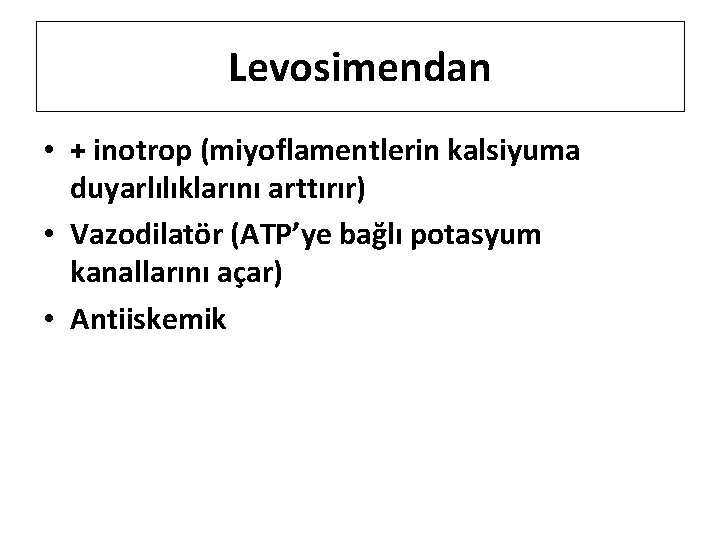 Levosimendan

• + inotrop (miyoflamentlerin kalsiyuma duyarlılıklarını arttırır)
• Vazodilatör (ATP’ye bağlı potasyum kanallarını açar)
• Antiiskemik